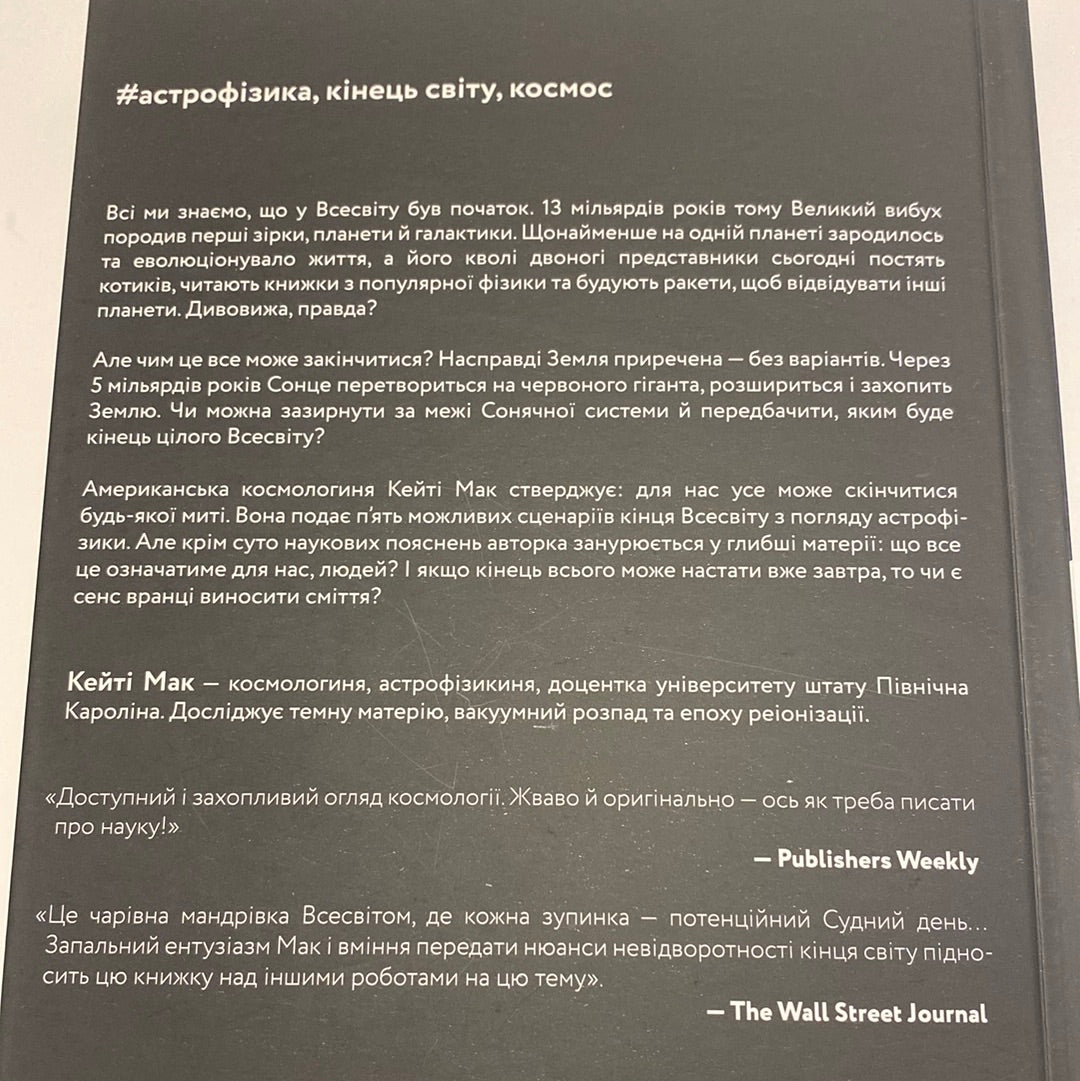 #астрофізика, кінець світу, космос

Всі ми знаємо, що у Всесвіту був початок. 13 мільярдів років тому Великий вибух породив перші зірки, планети й галактики. Щонайменше на одній планеті зародилось та еволюціонувало життя, а його кволі двоногі представники сьогодні постять котиків, читають книжки з популярної фізики та будують ракети, щоб відвідувати інші планети. Дивовижа, правда?

Але чим це все може закінчитися? Насправді Земля приречена — без варіантів. Через 5 мільярдів років Сонце перетвориться на червоного гіганта, розшириться і захопить Землю. Чи можна зазирнути за межі Сонячної системи й передбачити, яким буде кінець цілого Всесвіту?

Американська космологиня Кейті Мак стверджує: для нас усе може скінчитися будь-якої миті. Вона подає п'ять можливих сценаріїв кінця Всесвіту з погляду астрофізики. Але крім суто наукових пояснень авторка занурюється у глибші матерії: що все це означатиме для нас, людей? І якщо кінець всього може настати вже завтра, то чи є сенс вранці виносити сміття?

Кейті Мак — космологиня, астрофізикиня, доцентка університету штату Північна Кароліна. Досліджує темну матерію, вакуумний розпад та епоху реіонізації.

«Доступний і захопливий огляд космології. Жваво й оригінально — ось як треба писати про науку!»

— Publishers Weekly

«Це чарівна мандрівка Всесвітом, де кожна зупинка — потенційний Судний день... Запальний ентузіазм Мак і вміння передати нюанси невідворотності кінця світу підносить цю книжку над іншими роботами на цю тему».

— The Wall Street Journal